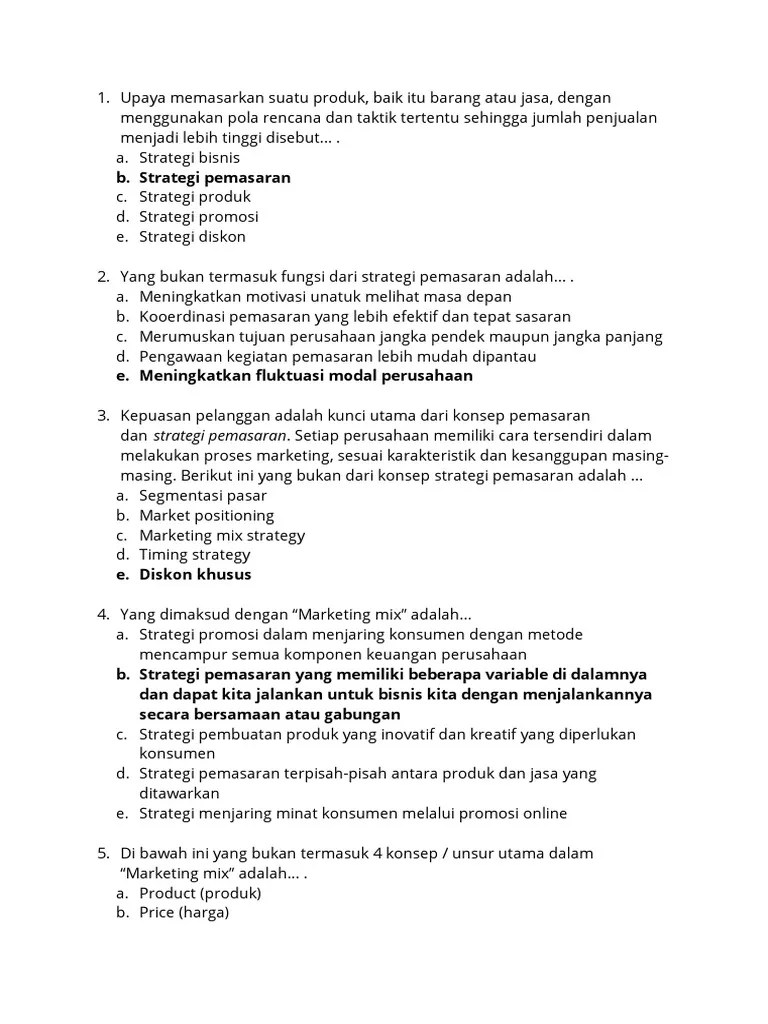 1. Upaya memasarkan suatu produk, baik itu barang atau jasa, dengan menggunakan pola rencana dan taktik tertentu sehingga jumlah penjualan menjadi lebih tinggi disebut... .
a. Strategi bisnis
b. Strategi pemasaran
c. Strategi produk
d. Strategi promosi
e. Strategi diskon

2. Yang bukan termasuk fungsi dari strategi pemasaran adalah... .
a. Meningkatkan motivasi unatuk melihat masa depan
b. Kooerdinasi pemasaran yang lebih efektif dan tepat sasaran
c. Merumuskan tujuan perusahaan jangka pendek maupun jangka panjang
d. Pengawaan kegiatan pemasaran lebih mudah dipantau
e. Meningkatkan fluktuasi modal perusahaan

3. Kepuasan pelanggan adalah kunci utama dari konsep pemasaran dan strategi pemasaran. Setiap perusahaan memiliki cara tersendiri dalam melakukan proses marketing, sesuai karakteristik dan kesanggupan masing-masing. Berikut ini yang bukan dari konsep strategi pemasaran adalah ...
a. Segmentasi pasar
b. Market positioning
c. Marketing mix strategy
d. Timing strategy
e. Diskon khusus

4. Yang dimaksud dengan “Marketing mix” adalah...
a. Strategi promosi dalam menjaring konsumen dengan metode mencampur semua komponen keuangan perusahaan
b. Strategi pemasaran yang memiliki beberapa variable di dalamnya dan dapat kita jalankan untuk bisnis kita dengan menjalankannya secara bersamaan atau gabungan
c. Strategi pembuatan produk yang inovatif dan kreatif yang diperlukan konsumen
d. Strategi pemasaran terpisah-pisah antara produk dan jasa yang ditawarkan
e. Strategi menjaring minat konsumen melalui promosi online

5. Di bawah ini yang bukan termasuk 4 konsep / unsur utama dalam “Marketing mix” adalah... .
a. Product (produk)
b. Price (harga)